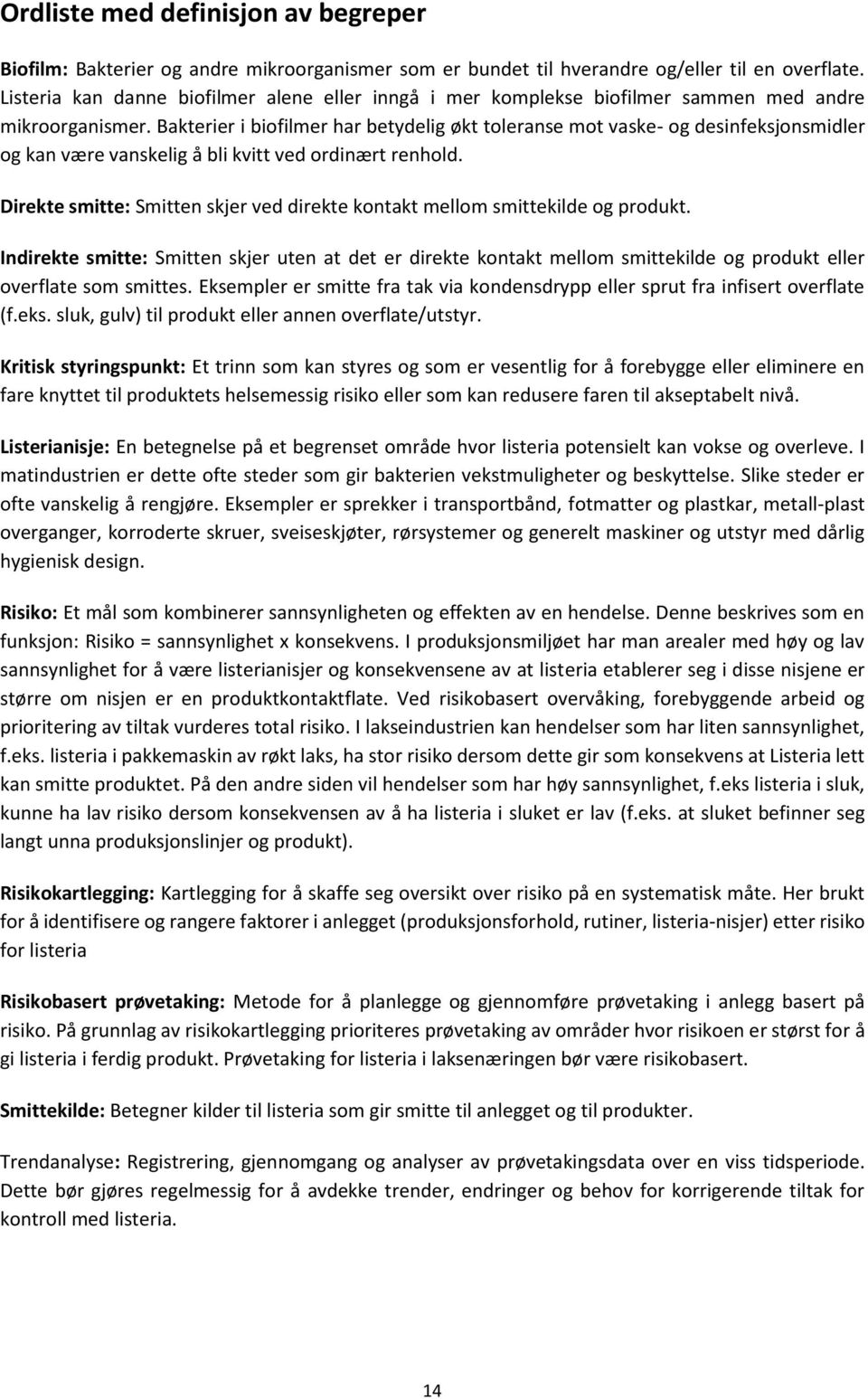 Ordliste med definisjon av begreper

Biofilm: Bakterier og andre mikroorganismer som er bundet til hverandre og/eller til en overflate. Listeria kan danne biofilmer alene eller inngå i mer komplekse biofilmer sammen med andre mikroorganismer. Bakterier i biofilmer har betydelig økt toleranse mot vaske- og desinfeksjonsmidler og kan være vanskelig å bli kvitt ved ordinært renhold.

Direkte smitte: Smitten skjer ved direkte kontakt mellom smittekilde og produkt.

Indirekte smitte: Smitten skjer uten at det er direkte kontakt mellom smittekilde og produkt eller overflate som smittes. Eksempler er smitte fra tak via kondensdrypp eller sprut fra infisert overflate (f.eks. sluk, gulv) til produkt eller annen overflate/utstyr.

Kritisk styringspunkt: Et trinn som kan styres og som er vesentlig for å forebygge eller eliminere en fare knyttet til produktets helsemessig risiko eller som kan redusere faren til akseptabelt nivå.

Listerianisje: En betegnelse på et begrenset område hvor listeria potensielt kan vokse og overleve. I matindustrien er dette ofte steder som gir bakterien vekstmuligheter og beskyttelse. Slike steder er ofte vanskelig å rengjøre. Eksempler er sprekker i transportbånd, fotmatter og plastkar, metall-plast overganger, korroderte skruer, sveiseskjøter, rørsystemer og generelt maskiner og utstyr med dårlig hygienisk design.

Risiko: Et mål som kombinerer sannsynligheten og effekten av en hendelse. Denne beskrives som en funksjon: Risiko = sannsynlighet x konsekvens. I produksjonsmiljøet har man arealer med høy og lav sannsynlighet for å være listerianisjer og konsekvensene av at listeria etablerer seg i disse nisjene er større om nisjen er en produktkontaktflate. Ved risikobasert overvåking, forebyggende arbeid og prioritering av tiltak vurderes total risiko. I lakseindustrien kan hendelser som har liten sannsynlighet, f.eks. listeria i pakkemaskin av røkt laks, ha stor risiko dersom dette gir som konsekvens at Listeria lett kan smitte produktet. På den andre siden vil hendelser som har høy sannsynlighet, f.eks listeria i sluk, kunne ha lav risiko dersom konsekvensen av å ha listeria i sluket er lav (f.eks. at sluket befinner seg langt unna produksjonslinjer og produkt).

Risikokartlegging: Kartlegging for å skaffe seg oversikt over risiko på en systematisk måte. Her brukt for å identifisere og rangere faktorer i anlegget (produksjonsforhold, rutiner, listeria-nisjer) etter risiko for listeria

Risikobasert prøvetaking: Metode for å planlegge og gjennomføre prøvetaking i anlegg basert på risiko. På grunnlag av risikokartlegging prioriteres prøvetaking av områder hvor risikoen er størst for å gi listeria i ferdig produkt. Prøvetaking for listeria i laksenæringen bør være risikobasert.

Smittekilde: Betegner kilder til listeria som gir smitte til anlegget og til produkter.

Trendanalyse: Registrering, gjennomgang og analyser av prøvetakingsdata over en viss tidsperiode. Dette bør gjøres regelmessig for å avdekke trender, endringer og behov for korrigerende tiltak for kontroll med listeria.

14